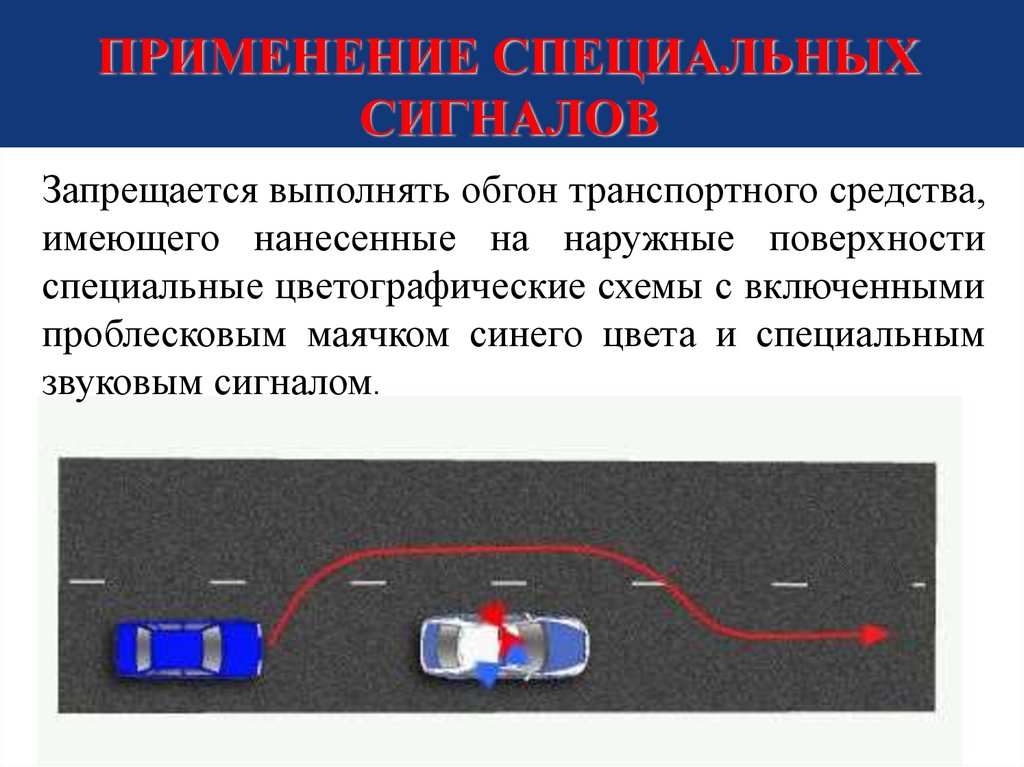 ПРИМЕНЕНИЕ СПЕЦИАЛЬНЫХ СИГНАЛОВ

Запрещается выполнять обгон транспортного средства, имеющего нанесенные на наружные поверхности специальные цветографические схемы с включенными проблесковым маячком синего цвета и специальным звуковым сигналом.